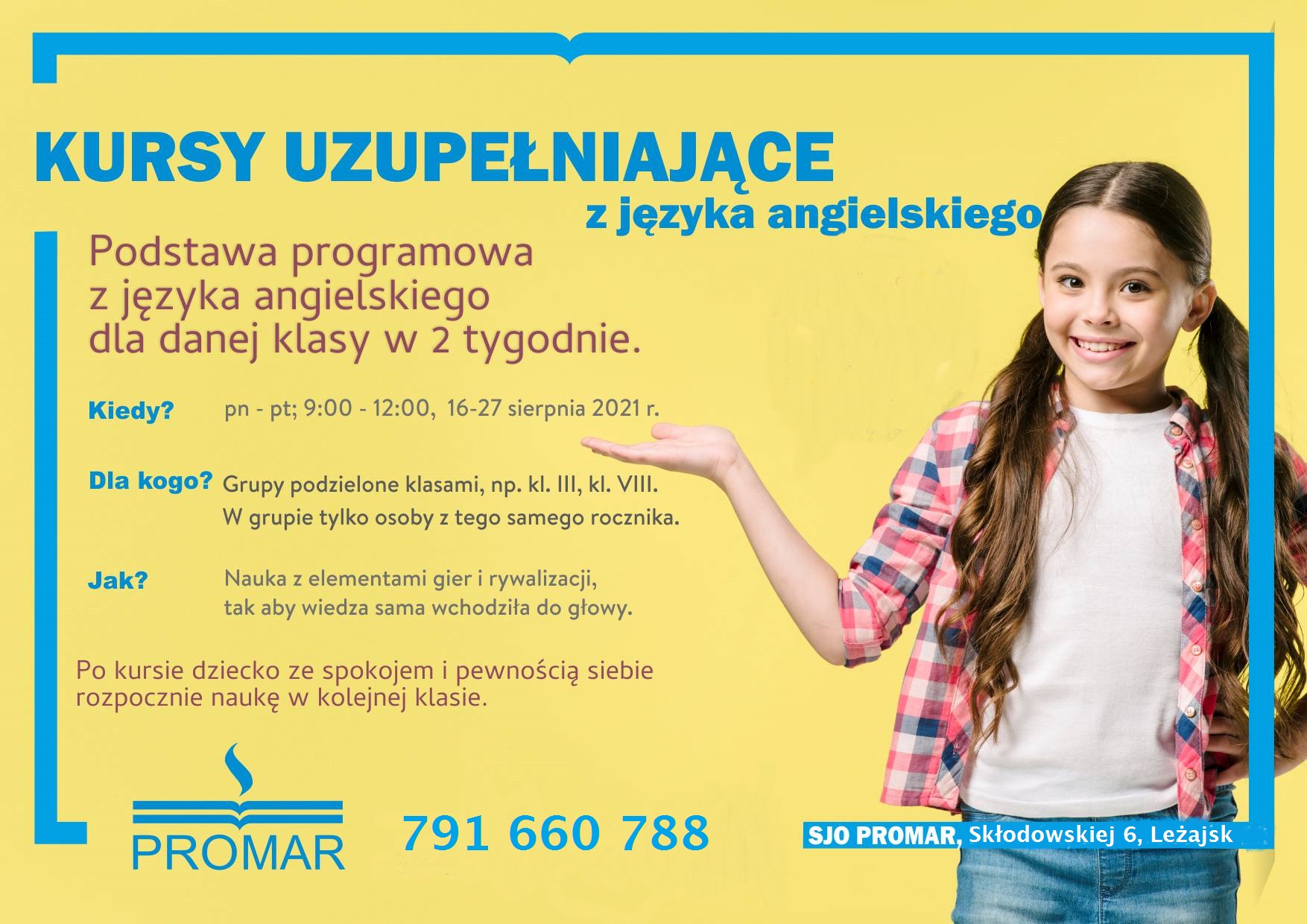 KURSY UZUPEŁNIAJĄCE
z języka angielskiego

Podstawa programowa z języka angielskiego dla danej klasy w 2 tygodnie.

Kiedy? pn - pt; 9:00 - 12:00, 16-27 sierpnia 2021 r.

Dla kogo? Grupy podzielone klasami, np. kl. III, kl. VIII.
W grupie tylko osoby z tego samego rocznika.

Jak? Nauka z elementami gier i rywalizacji,
tak aby wiedza sama wchodziła do głowy.

Po kursie dziecko ze spokojem i pewnością siebie rozpocznie naukę w kolejnej klasie.

PROMAR

791 660 788

SJO PROMAR, Skłodowskiej 6, Leżajsk